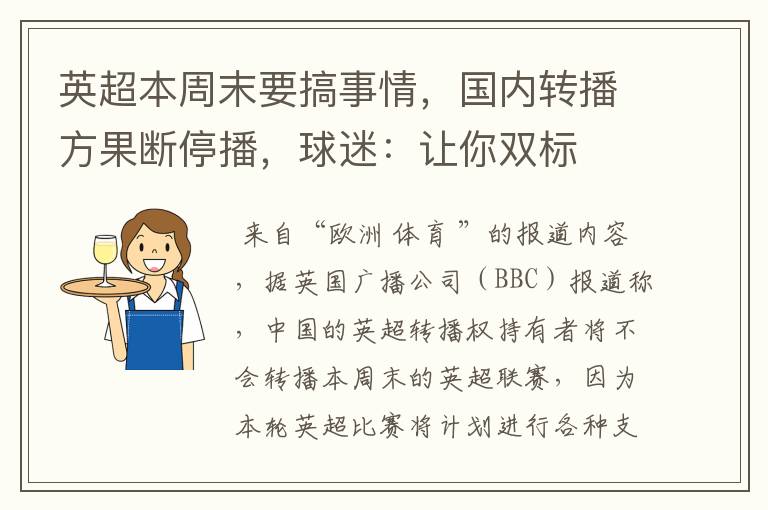 英超本周末要搞事情，国内转播方果断停播，球迷：让你双标

来自“欧洲体育”的报道内容，据英国广播公司（BBC）报道称，中国的英超转播权持有者将不会转播本周末的英超联赛，因为本轮英超比赛将计划进行各种支